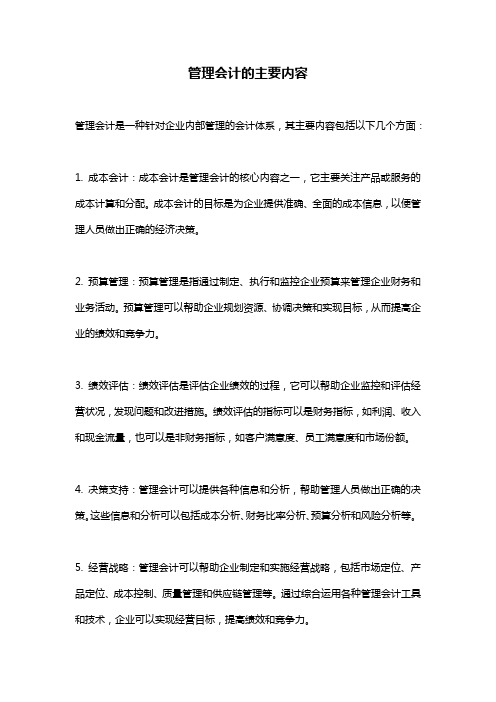 管理会计的主要内容

管理会计是一种针对企业内部管理的会计体系，其主要内容包括以下几个方面：

1. 成本会计：成本会计是管理会计的核心内容之一，它主要关注产品或服务的成本计算和分配。成本会计的目标是为企业提供准确、全面的成本信息，以便管理人员做出正确的经济决策。

2. 预算管理：预算管理是指通过制定、执行和监控企业预算来管理企业财务和业务活动。预算管理可以帮助企业规划资源、协调决策和实现目标，从而提高企业的绩效和竞争力。

3. 绩效评估：绩效评估是评估企业绩效的过程，它可以帮助企业监控和评估经营状况，发现问题和改进措施。绩效评估的指标可以是财务指标，如利润、收入和现金流量，也可以是非财务指标，如客户满意度、员工满意度和市场份额。

4. 决策支持：管理会计可以提供各种信息和分析，帮助管理人员做出正确的决策。这些信息和分析可以包括成本分析、财务比率分析、预算分析和风险分析等。

5. 经营战略：管理会计可以帮助企业制定和实施经营战略，包括市场定位、产品定位、成本控制、质量管理和供应链管理等。通过综合运用各种管理会计工具和技术，企业可以实现经营目标，提高绩效和竞争力。